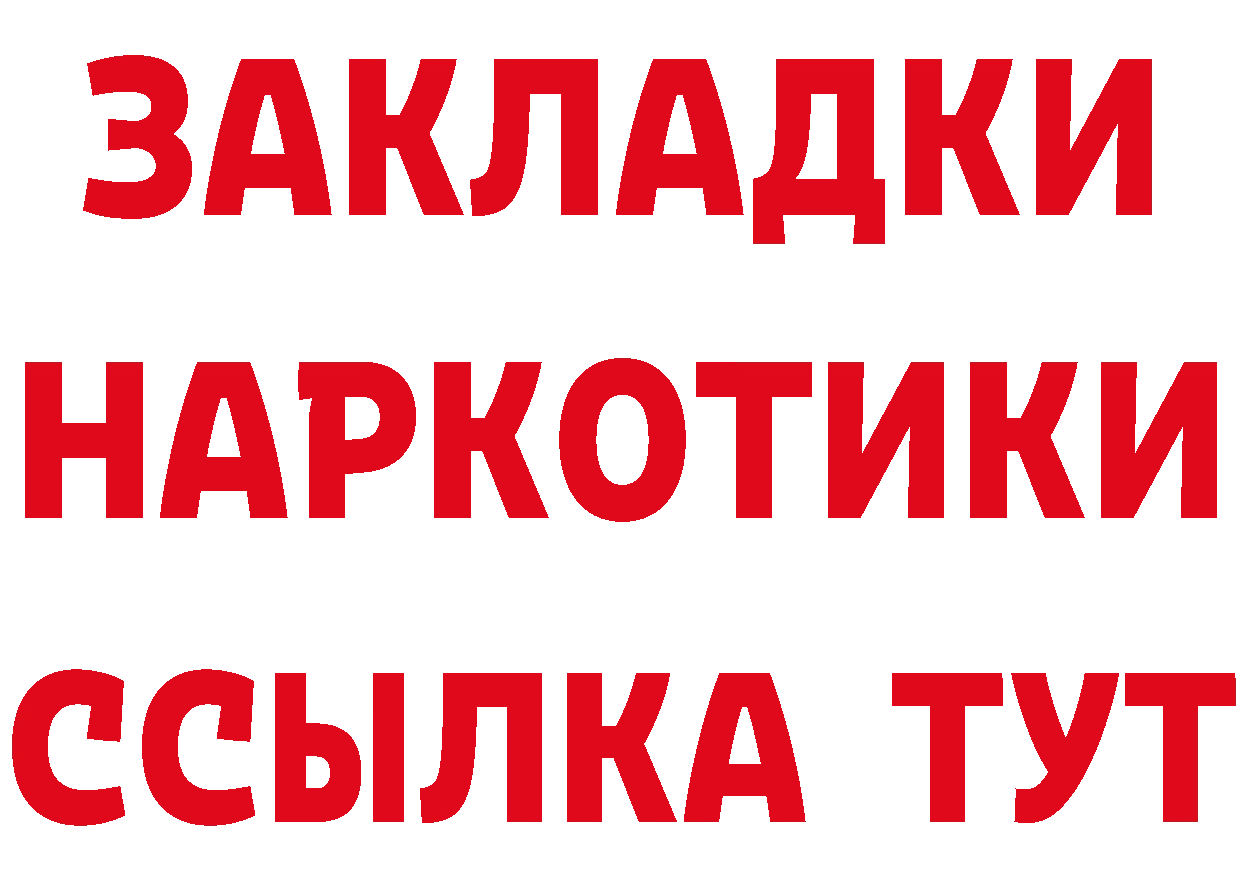 ЗАКЛАДКИ НАРКОТИКИ ССЫЛКА ТУТ